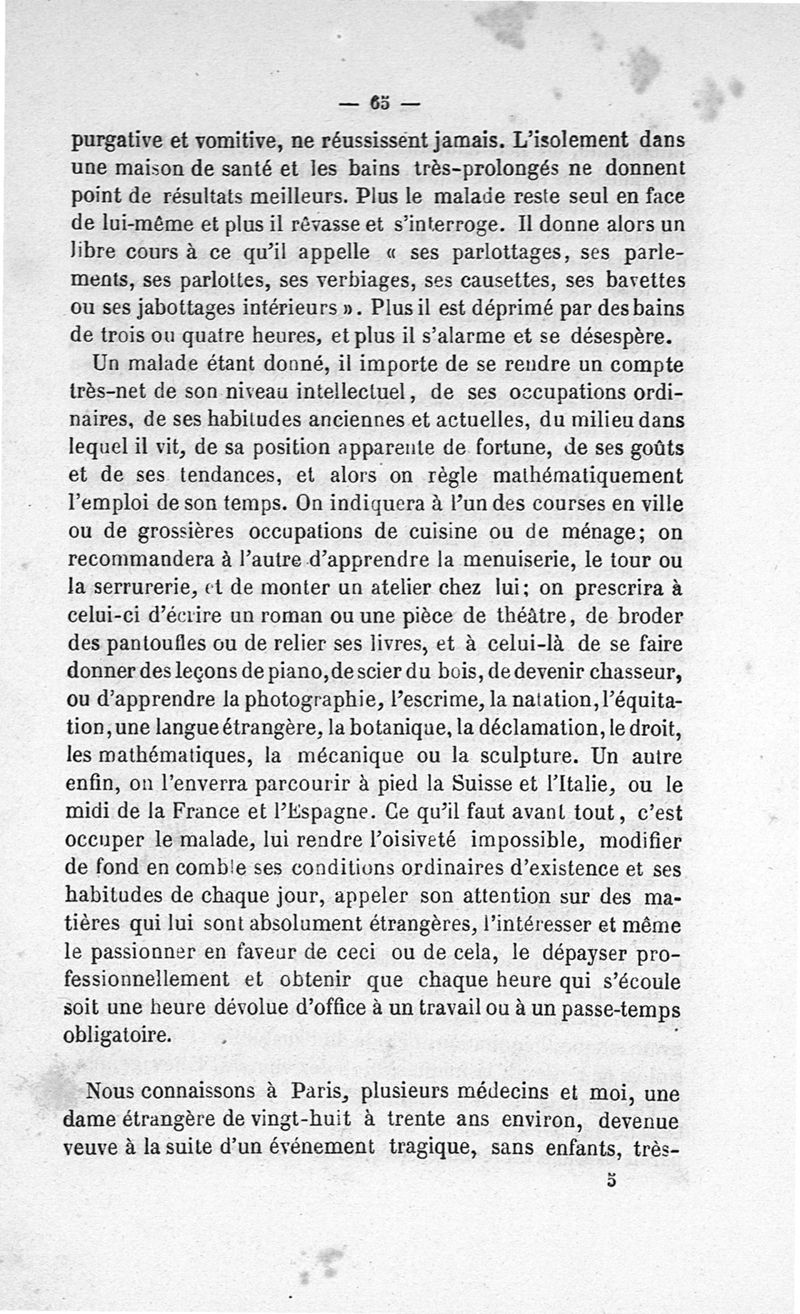 — 65 —

purgative et vomitive, ne réussissent jamais. L'isolement dans une maison de santé et les bains très-prolongés ne donnent point de résultats meilleurs. Plus le malade reste seul en face de lui-même et plus il rêvasse et s'interroge. Il donne alors un libre cours à ce qu'il appelle « ses parlottages, ses parlements, ses parlottes, ses verbiages, ses causettes, ses bavettes ou ses jabottages intérieurs ». Plus il est déprimé par des bains de trois ou quatre heures, et plus il s'alarme et se désespère.

Un malade étant donné, il importe de se rendre un compte très-net de son niveau intellectuel, de ses occupations ordinaires, de ses habitudes anciennes et actuelles, du milieu dans lequel il vit, de sa position apparente de fortune, de ses goûts et de ses tendances, et alors on règle mathématiquement l'emploi de son temps. On indiquera à l'un des courses en ville ou de grossières occupations de cuisine ou de ménage; on recommandera à l'autre d'apprendre la menuiserie, le tour ou la serrurerie, et de monter un atelier chez lui; on prescrira à celui-ci d'écrire un roman ou une pièce de théâtre, de broder des pantoufles ou de relier ses livres, et à celui-là de se faire donner des leçons de piano, de scier du bois, de devenir chasseur, ou d'apprendre la photographie, l'escrime, la natation, l'équitation, une langue étrangère, la botanique, la déclamation, le droit, les mathématiques, la mécanique ou la sculpture. Un autre enfin, on l'enverra parcourir à pied la Suisse et l'Italie, ou le midi de la France et l'Espagne. Ce qu'il faut avant tout, c'est occuper le malade, lui rendre l'oisiveté impossible, modifier de fond en comble ses conditions ordinaires d'existence et ses habitudes de chaque jour, appeler son attention sur des matières qui lui sont absolument étrangères, l'intéresser et même le passionner en faveur de ceci ou de cela, le dépayser professionnellement et obtenir que chaque heure qui s'écoule soit une heure dévolue d'office à un travail ou à un passe-temps obligatoire.

Nous connaissons à Paris, plusieurs médecins et moi, une dame étrangère de vingt-huit à trente ans environ, devenue veuve à la suite d'un événement tragique, sans enfants, très-

5